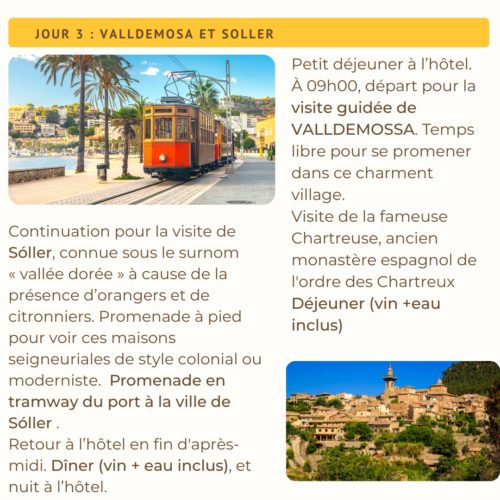 JOUR 3 : VALLDEMOSA ET SOLLER

Petit déjeuner à l'hôtel. À 09h00, départ pour la visite guidée de VALLDEMOSSA. Temps libre pour se promener dans ce charment village.
Visite de la fameuse Chartreuse, ancien monastère espagnol de l'ordre des Chartreux
Déjeuner (vin +eau inclus)

Continuation pour la visite de Sóller, connue sous le surnom « vallée dorée » à cause de la présence d'orangers et de citronniers. Promenade à pied pour voir ces maisons seigneuriales de style colonial ou moderniste. Promenade en tramway du port à la ville de Sóller .
Retour à l'hôtel en fin d'après-midi. Dîner (vin + eau inclus), et nuit à l'hôtel.